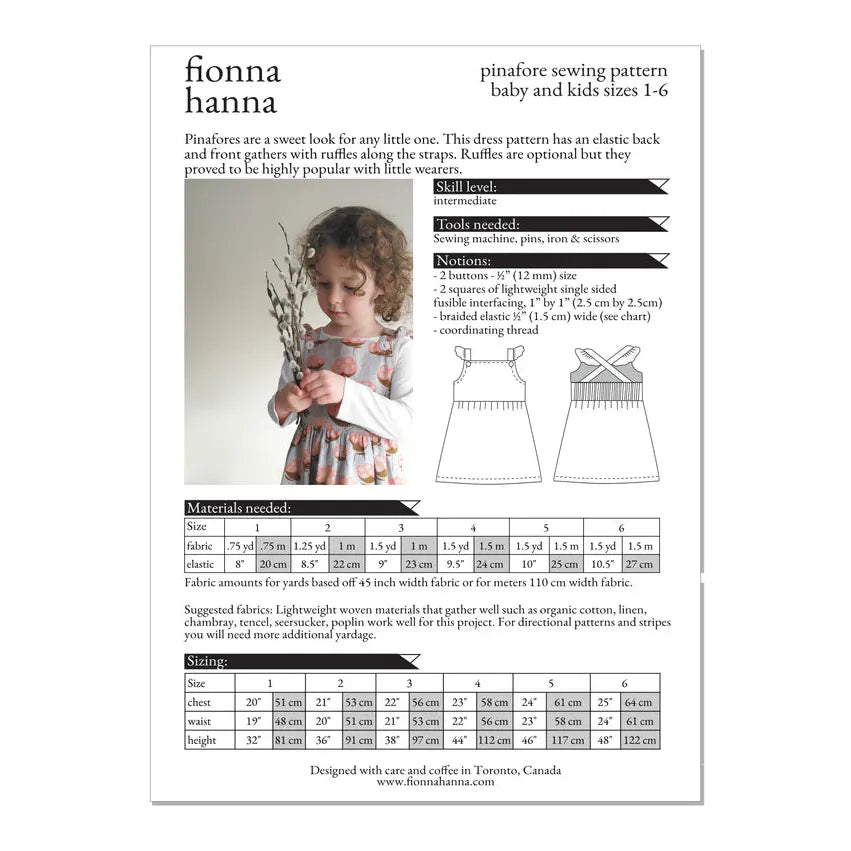 fionna
hanna

pinafore sewing pattern
baby and kids sizes 1-6

Pinafores are a sweet look for any little one. This dress pattern has an elastic back and front gathers with ruffles along the straps. Ruffles are optional but they proved to be highly popular with little wearers.

Skill level:
intermediate

Tools needed:
Sewing machine, pins, iron & scissors

Notions:
- 2 buttons - ½" (12 mm) size
- 2 squares of lightweight single sided fusible interfacing, 1" by 1" (2.5 cm by 2.5cm)
- braided elastic ½" (1.5 cm) wide (see chart)
- coordinating thread

Materials needed:

| Size | 1 | | 2 | | 3 | | 4 | | 5 | | 6 | |
|---|---|---|---|---|---|---|---|---|---|---|---|---|
| fabric | .75 yd | .75 m | 1.25 yd | 1 m | 1.5 yd | 1 m | 1.5 yd | 1.5 m | 1.5 yd | 1.5 m | 1.5 yd | 1.5 m |
| elastic | 8" | 20 cm | 8.5" | 22 cm | 9" | 23 cm | 9.5" | 24 cm | 10" | 25 cm | 10.5" | 27 cm |

Fabric amounts for yards based off 45 inch width fabric or for meters 110 cm width fabric.

Suggested fabrics: Lightweight woven materials that gather well such as organic cotton, linen, chambray, tencel, seersucker, poplin work well for this project. For directional patterns and stripes you will need more additional yardage.

Sizing:

| Size | 1 | | 2 | | 3 | | 4 | | 5 | | 6 | |
|---|---|---|---|---|---|---|---|---|---|---|---|---|
| chest | 20" | 51 cm | 21" | 53 cm | 22" | 56 cm | 23" | 58 cm | 24" | 61 cm | 25" | 64 cm |
| waist | 19" | 48 cm | 20" | 51 cm | 21" | 53 cm | 22" | 56 cm | 23" | 58 cm | 24" | 61 cm |
| height | 32" | 81 cm | 36" | 91 cm | 38" | 97 cm | 44" | 112 cm | 46" | 117 cm | 48" | 122 cm |

Designed with care and coffee in Toronto, Canada
www.fionnahanna.com